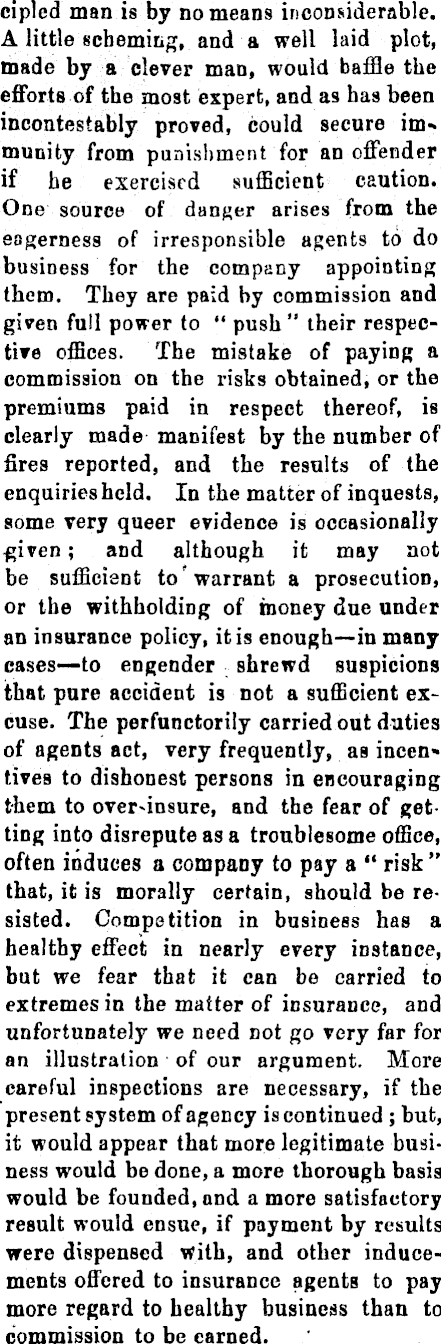 cipled man is by no means inconsiderable. A little scheming, and a well laid plot, made by a clever man, would baffle the efforts of the most expert, and as has been incontestably proved, could secure immunity from punishment for an offender if he exercised sufficient caution. One source of danger arises from the eagerness of irresponsible agents to do business for the company appointing them. They are paid by commission and given full power to "push" their respective offices. The mistake of paying a commission on the risks obtained, or the premiums paid in respect thereof, is clearly made manifest by the number of fires reported, and the results of the enquiries held. In the matter of inquests, some very queer evidence is occasionally given; and although it may not be sufficient to warrant a prosecution, or the withholding of money due under an insurance policy, it is enough—in many cases—to engender shrewd suspicions that pure accident is not a sufficient excuse. The perfunctorily carried out duties of agents act, very frequently, as incentives to dishonest persons in encouraging them to over-insure, and the fear of getting into disrepute as a troublesome office, often induces a company to pay a "risk" that, it is morally certain, should be resisted. Competition in business has a healthy effect in nearly every instance, but we fear that it can be carried to extremes in the matter of insurance, and unfortunately we need not go very far for an illustration of our argument. More careful inspections are necessary, if the present system of agency is continued; but, it would appear that more legitimate business would be done, a more thorough basis would be founded, and a more satisfactory result would ensue, if payment by results were dispensed with, and other inducements offered to insurance agents to pay more regard to healthy business than to commission to be earned.